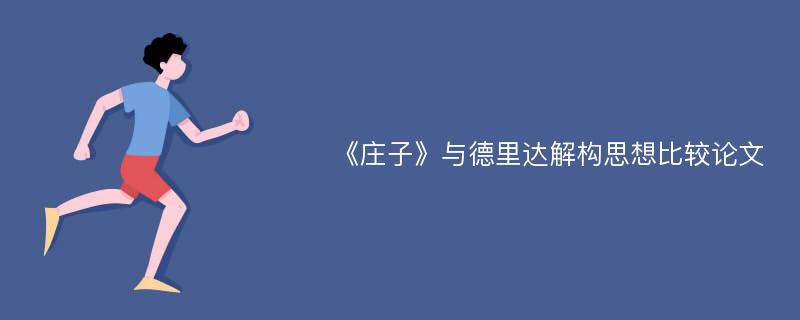 《庄子》与德里达解构思想比较论文